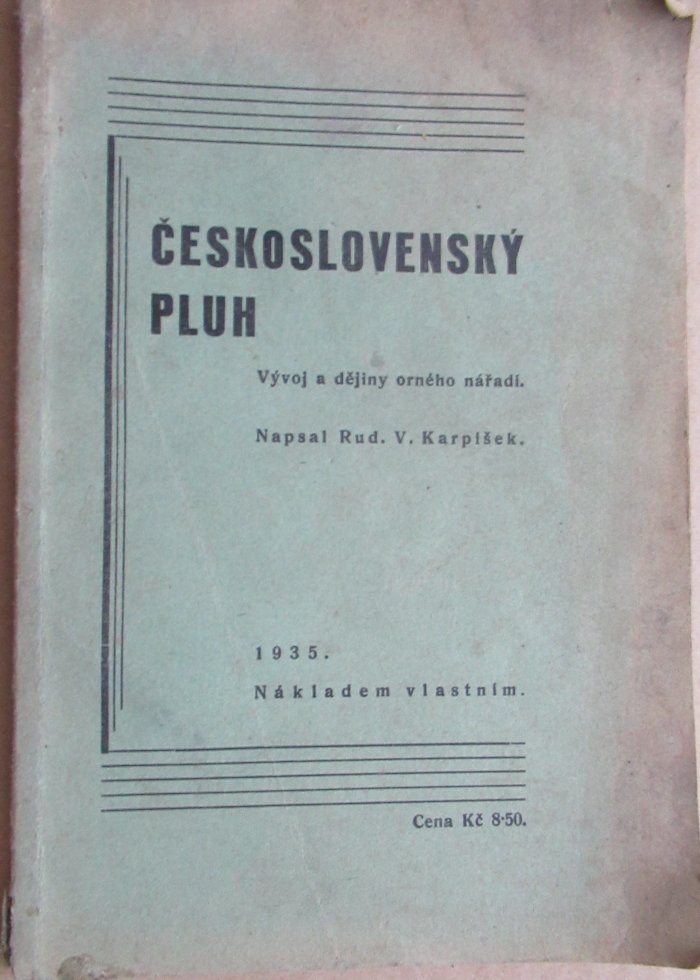 ČESKOSLOVENSKÝ
PLUH

Vývoj a dějiny orného nářadí.

Napsal Rud. V. Karpíšek.

1935.

Nákladem vlastním.

Cena Kč 8·50.